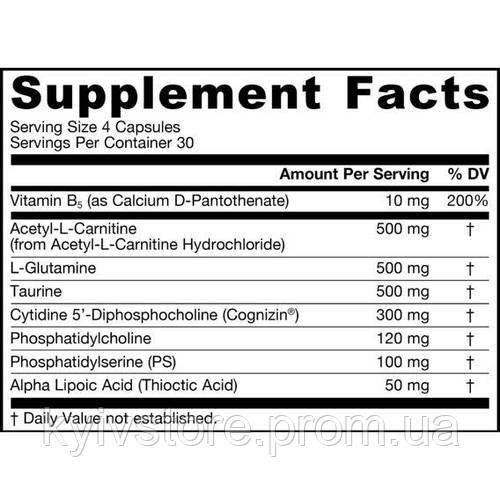 Supplement Facts

Serving Size 4 Capsules
Servings Per Container 30

| | Amount Per Serving | % DV |
|---|---|---|
| Vitamin $B_5$ (as Calcium D-Pantothenate) | 10 mg | 200% |
| Acetyl-L-Carnitine (from Acetyl-L-Carnitine Hydrochloride) | 500 mg | † |
| L-Glutamine | 500 mg | † |
| Taurine | 500 mg | † |
| Cytidine 5'-Diphosphocholine (Cognizin®) | 300 mg | † |
| Phosphatidylcholine | 120 mg | † |
| Phosphatidylserine (PS) | 100 mg | † |
| Alpha Lipoic Acid (Thioctic Acid) | 50 mg | † |

† Daily Value not established.

kyivstore.prom.ua